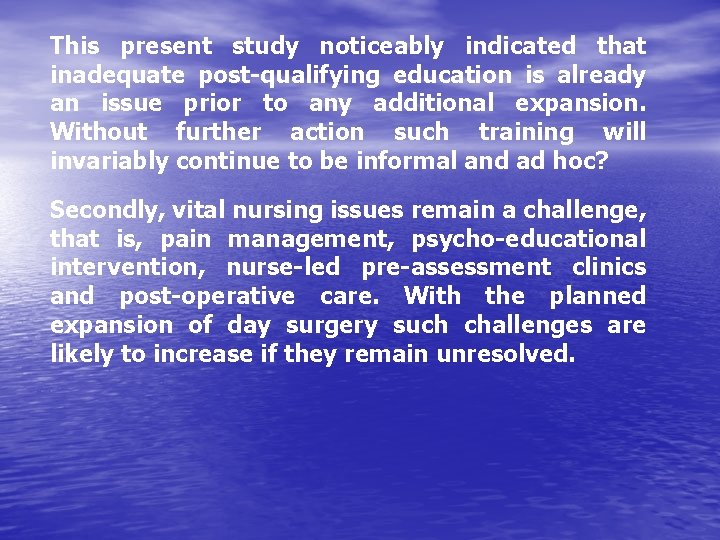 This present study noticeably indicated that inadequate post-qualifying education is already an issue prior to any additional expansion. Without further action such training will invariably continue to be informal and ad hoc?

Secondly, vital nursing issues remain a challenge, that is, pain management, psycho-educational intervention, nurse-led pre-assessment clinics and post-operative care. With the planned expansion of day surgery such challenges are likely to increase if they remain unresolved.